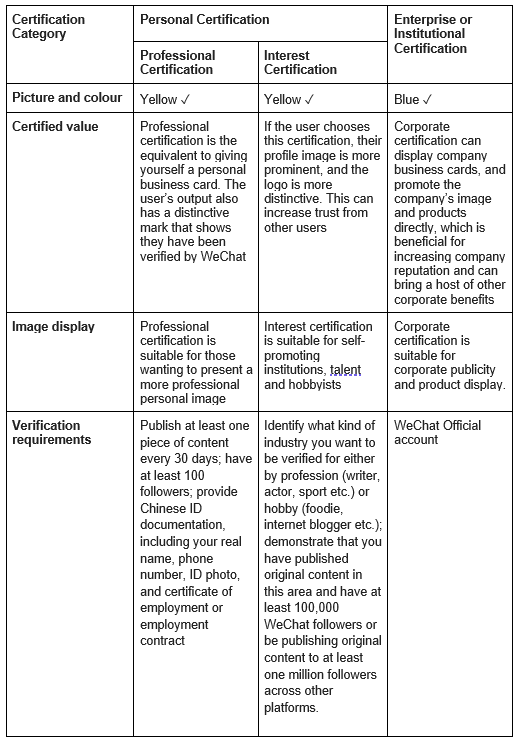 | Certification Category | Personal Certification | | Enterprise or Institutional Certification |
|---|---|---|---|
| | Professional Certification | Interest Certification | |
| Picture and colour | Yellow ✓ | Yellow ✓ | Blue ✓ |
| Certified value | Professional certification is the equivalent to giving yourself a personal business card. The user's output also has a distinctive mark that shows they have been verified by WeChat | If the user chooses this certification, their profile image is more prominent, and the logo is more distinctive. This can increase trust from other users | Corporate certification can display company business cards, and promote the company's image and products directly, which is beneficial for increasing company reputation and can bring a host of other corporate benefits |
| Image display | Professional certification is suitable for those wanting to present a more professional personal image | Interest certification is suitable for self-promoting institutions, talent and hobbyists | Corporate certification is suitable for corporate publicity and product display. |
| Verification requirements | Publish at least one piece of content every 30 days; have at least 100 followers; provide Chinese ID documentation, including your real name, phone number, ID photo, and certificate of employment or employment contract | Identify what kind of industry you want to be verified for either by profession (writer, actor, sport etc.) or hobby (foodie, internet blogger etc.); demonstrate that you have published original content in this area and have at least 100,000 WeChat followers or be publishing original content to at least one million followers across other platforms. | WeChat Official account |